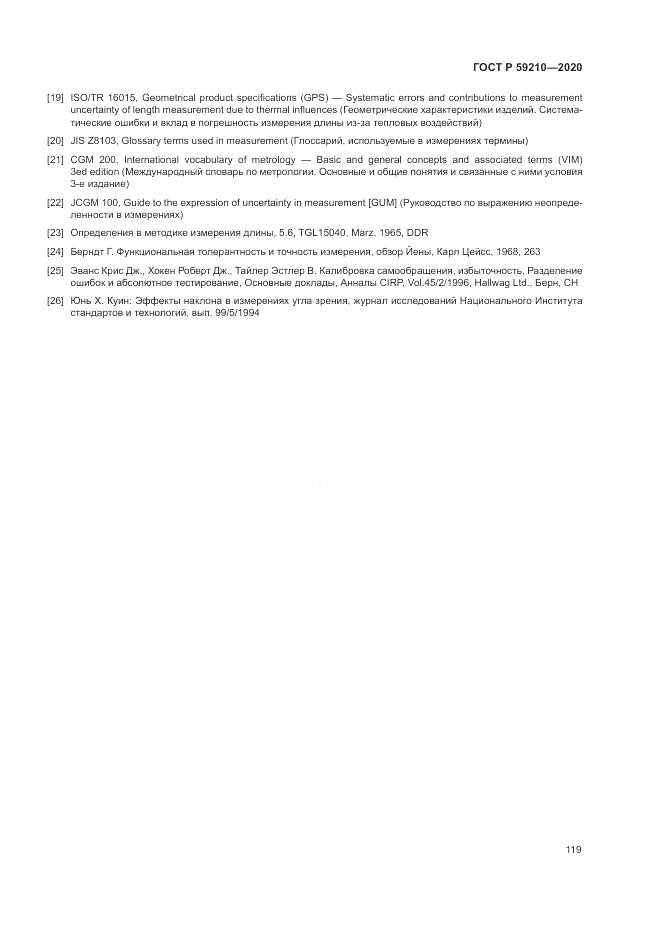 ГОСТ Р 59210—2020

[19] ISO/TR 16015, Geometrical product specifications (GPS) — Systematic errors and contributions to measurement uncertainty of length measurement due to thermal influences (Геометрические характеристики изделий. Систематические ошибки и вклад в погрешность измерения длины из-за тепловых воздействий)

[20] JIS Z8103, Glossary terms used in measurement (Глоссарий, используемые в измерениях термины)

[21] CGM 200, International vocabulary of metrology — Basic and general concepts and associated terms (VIM) 3ed edition (Международный словарь по метрологии. Основные и общие понятия и связанные с ними условия 3-е издание)

[22] JCGM 100, Guide to the expression of uncertainty in measurement [GUM] (Руководство по выражению неопределенности в измерениях)

[23] Определения в методике измерения длины, 5.6, TGL15040, Marz, 1965, DDR

[24] Берндт Г. Функциональная толерантность и точность измерения, обзор Йены, Карл Цейсс, 1968, 263

[25] Эванс Крис Дж., Хокен Роберт Дж., Тайлер Эстлер В. Калибровка самообращения, избыточность, Разделение ошибок и абсолютное тестирование, Основные доклады, Анналы CIRP, Vol.45/2/1996, Hallwag Ltd., Берн, CH

[26] Юнь Х. Куин: Эффекты наклона в измерениях угла зрения, журнал исследований Национального Института стандартов и технологий, вып. 99/5/1994

119